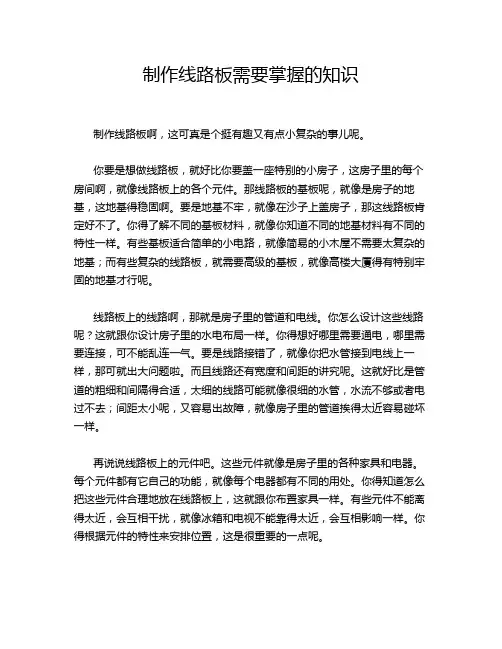 制作线路板需要掌握的知识

制作线路板啊，这可真是个挺有趣又有点小复杂的事儿呢。

你要是想做线路板，就好比你要盖一座特别的小房子，这房子里的每个房间啊，就像线路板上的各个元件。那线路板的基板呢，就像是房子的地基，这地基得稳固啊。要是地基不牢，就像在沙子上盖房子，那这线路板肯定好不了。你得了解不同的基板材料，就像你知道不同的地基材料有不同的特性一样。有些基板适合简单的小电路，就像简易的小木屋不需要太复杂的地基；而有些复杂的线路板，就需要高级的基板，就像高楼大厦得有特别牢固的地基才行呢。

线路板上的线路啊，那就是房子里的管道和电线。你怎么设计这些线路呢？这就跟你设计房子里的水电布局一样。你得想好哪里需要通电，哪里需要连接，可不能乱连一气。要是线路接错了，就像你把水管接到电线上一样，那可就出大问题啦。而且线路还有宽度和间距的讲究呢。这就好比是管道的粗细和间隔得合适，太细的线路可能就像很细的水管，水流不够或者电过不去；间距太小呢，又容易出故障，就像房子里的管道挨得太近容易碰坏一样。

再说说线路板上的元件吧。这些元件就像是房子里的各种家具和电器。每个元件都有它自己的功能，就像每个电器都有不同的用处。你得知道怎么把这些元件合理地放在线路板上，这就跟你布置家具一样。有些元件不能离得太近，会互相干扰，就像冰箱和电视不能靠得太近，会互相影响一样。你得根据元件的特性来安排位置，这是很重要的一点呢。